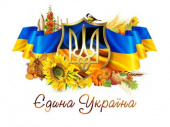 Єдина Україна